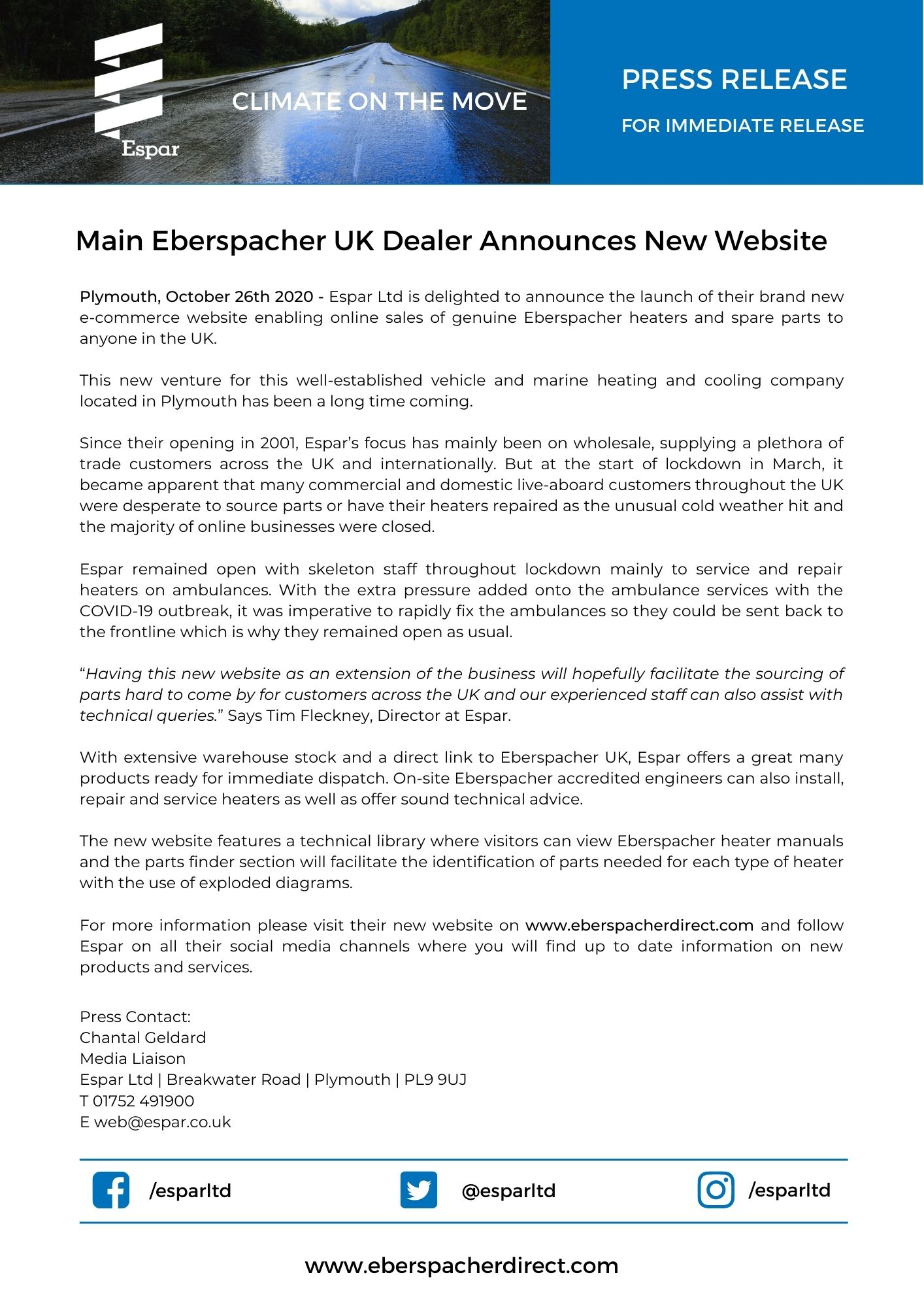 Espar

CLIMATE ON THE MOVE

PRESS RELEASE

FOR IMMEDIATE RELEASE

Main Eberspacher UK Dealer Announces New Website

Plymouth, October 26th 2020 - Espar Ltd is delighted to announce the launch of their brand new e-commerce website enabling online sales of genuine Eberspacher heaters and spare parts to anyone in the UK.

This new venture for this well-established vehicle and marine heating and cooling company located in Plymouth has been a long time coming.

Since their opening in 2001, Espar's focus has mainly been on wholesale, supplying a plethora of trade customers across the UK and internationally. But at the start of lockdown in March, it became apparent that many commercial and domestic live-aboard customers throughout the UK were desperate to source parts or have their heaters repaired as the unusual cold weather hit and the majority of online businesses were closed.

Espar remained open with skeleton staff throughout lockdown mainly to service and repair heaters on ambulances. With the extra pressure added onto the ambulance services with the COVID-19 outbreak, it was imperative to rapidly fix the ambulances so they could be sent back to the frontline which is why they remained open as usual.

"Having this new website as an extension of the business will hopefully facilitate the sourcing of parts hard to come by for customers across the UK and our experienced staff can also assist with technical queries." Says Tim Fleckney, Director at Espar.

With extensive warehouse stock and a direct link to Eberspacher UK, Espar offers a great many products ready for immediate dispatch. On-site Eberspacher accredited engineers can also install, repair and service heaters as well as offer sound technical advice.

The new website features a technical library where visitors can view Eberspacher heater manuals and the parts finder section will facilitate the identification of parts needed for each type of heater with the use of exploded diagrams.

For more information please visit their new website on www.eberspacherdirect.com and follow Espar on all their social media channels where you will find up to date information on new products and services.

Press Contact:
Chantal Geldard
Media Liaison
Espar Ltd | Breakwater Road | Plymouth | PL9 9UJ
T 01752 491900
E web@espar.co.uk

/esparltd

@esparltd

/esparltd

www.eberspacherdirect.com